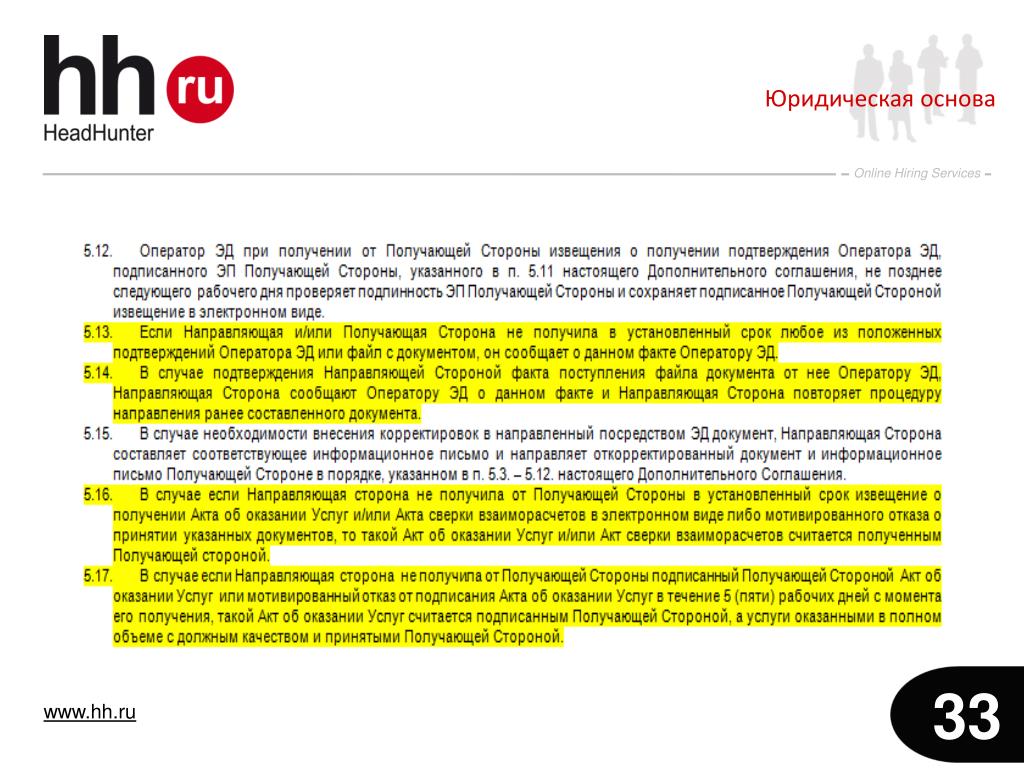 hh ru
HeadHunter

Юридическая основа

– Online Hiring Services –

5.12. Оператор ЭД при получении от Получающей Стороны извещения о получении подтверждения Оператора ЭД, подписанного ЭП Получающей Стороны, указанного в п. 5.11 настоящего Дополнительного соглашения, не позднее следующего рабочего дня проверяет подлинность ЭП Получающей Стороны и сохраняет подписанное Получающей Стороной извещение в электронном виде.

5.13. Если Направляющая и/или Получающая Сторона не получила в установленный срок любое из положенных подтверждений Оператора ЭД или файл с документом, он сообщает о данном факте Оператору ЭД.

5.14. В случае подтверждения Направляющей Стороной факта поступления файла документа от нее Оператору ЭД, Направляющая Сторона сообщают Оператору ЭД о данном факте и Направляющая Сторона повторяет процедуру направления ранее составленного документа.

5.15. В случае необходимости внесения корректировок в направленный посредством ЭД документ, Направляющая Сторона составляет соответствующее информационное письмо и направляет откорректированный документ и информационное письмо Получающей Стороне в порядке, указанном в п. 5.3. – 5.12. настоящего Дополнительного Соглашения.

5.16. В случае если Направляющая сторона не получила от Получающей Стороны в установленный срок извещение о получении Акта об оказании Услуг и/или Акта сверки взаиморасчетов в электронном виде либо мотивированного отказа о принятии указанных документов, то такой Акт об оказании Услуг и/или Акт сверки взаиморасчетов считается полученным Получающей стороной.

5.17. В случае если Направляющая сторона не получила от Получающей Стороны подписанный Получающей Стороной Акт об оказании Услуг или мотивированный отказ от подписания Акта об оказании Услуг в течение 5 (пяти) рабочих дней с момента его получения, такой Акт об оказании Услуг считается подписанным Получающей Стороной, а услуги оказанными в полном объеме с должным качеством и принятыми Получающей Стороной.

www.hh.ru

33